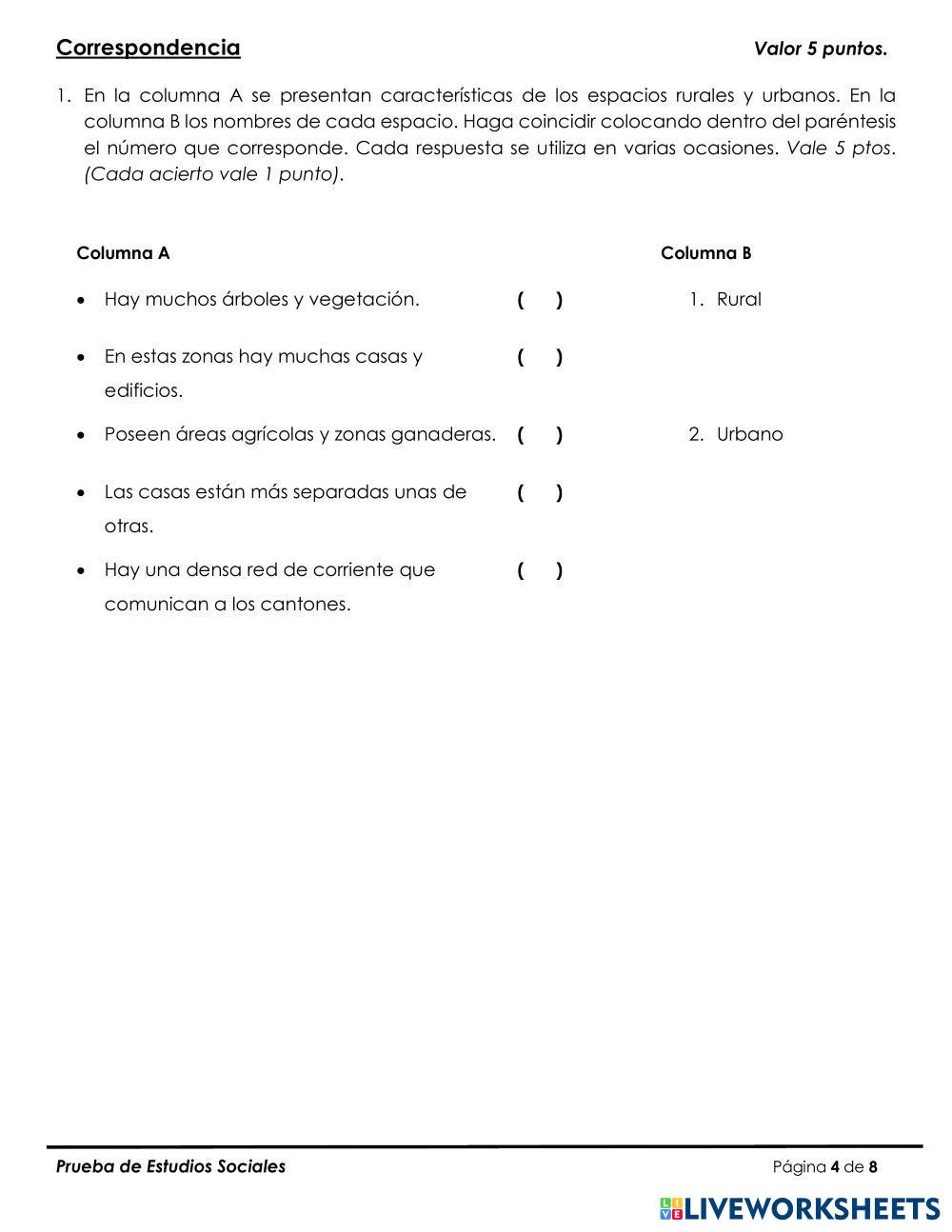 Correspondencia Valor 5 puntos.

1. En la columna A se presentan características de los espacios rurales y urbanos. En la columna B los nombres de cada espacio. Haga coincidir colocando dentro del paréntesis el número que corresponde. Cada respuesta se utiliza en varias ocasiones. Vale 5 ptos. (Cada acierto vale 1 punto).

Columna A

• Hay muchos árboles y vegetación. ( )
• En estas zonas hay muchas casas y edificios. ( )
• Poseen áreas agrícolas y zonas ganaderas. ( )
• Las casas están más separadas unas de otras. ( )
• Hay una densa red de corriente que comunican a los cantones. ( )

Columna B

1. Rural
2. Urbano

Prueba de Estudios Sociales Página 4 de 8

LIVEWORKSHEETS